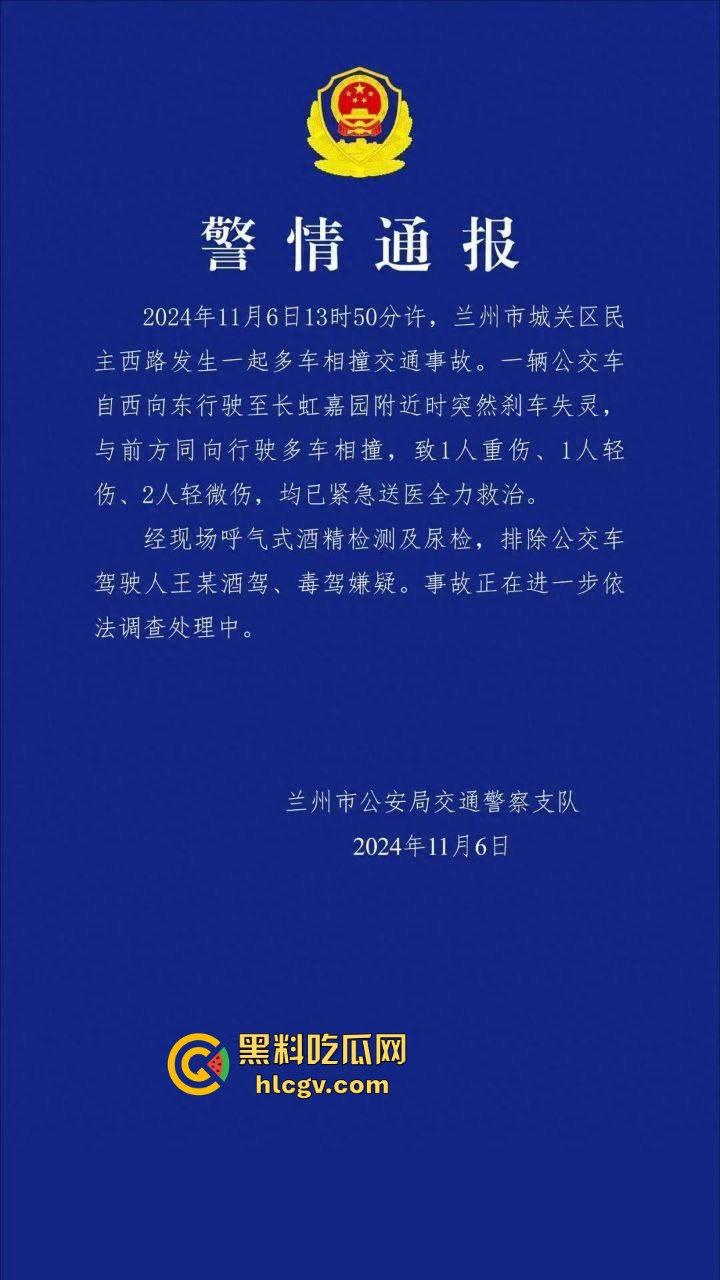 警情通报

2024年11月6日13时50分许，兰州市城关区民主西路发生一起多车相撞交通事故。一辆公交车自西向东行驶至长虹嘉园附近时突然刹车失灵，与前方同向行驶多车相撞，致1人重伤、1人轻伤、2人轻微伤，均已紧急送医全力救治。

经现场呼气式酒精检测及尿检，排除公交车驾驶人王某酒驾、毒驾嫌疑。事故正在进一步依法调查处理中。

兰州市公安局交通警察支队
2024年11月6日

黑料吃瓜网
hlcgv.com